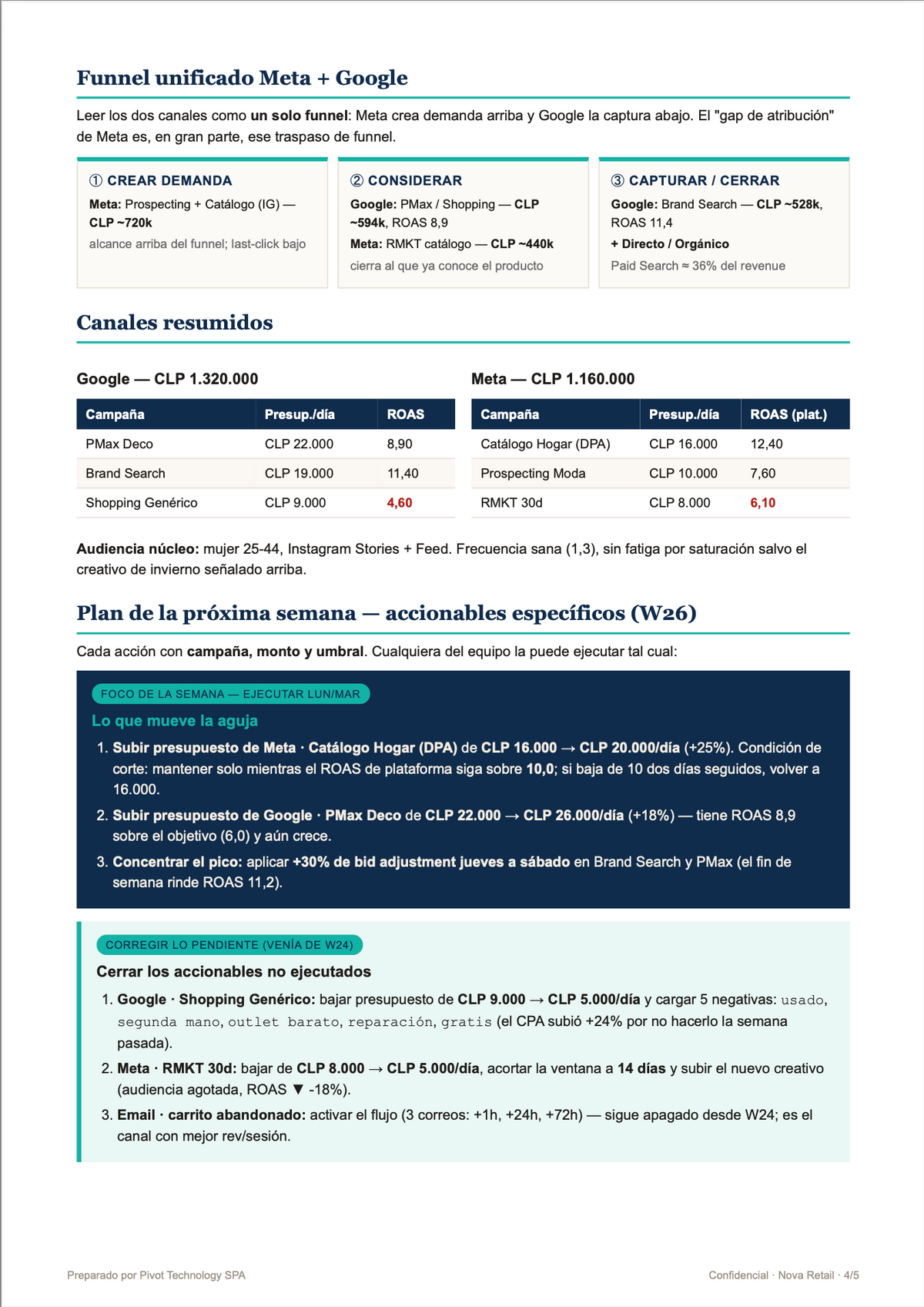 Funnel unificado Meta + Google

Leer los dos canales como un solo funnel: Meta crea demanda arriba y Google la captura abajo. El "gap de atribución" de Meta es, en gran parte, ese traspaso de funnel.

① CREAR DEMANDA

Meta: Prospecting + Catálogo (IG) — CLP ~720k

alcance arriba del funnel; last-click bajo

② CONSIDERAR

Google: PMax / Shopping — CLP ~594k, ROAS 8,9

Meta: RMKT catálogo — CLP ~440k

cierra al que ya conoce el producto

③ CAPTURAR / CERRAR

Google: Brand Search — CLP ~528k, ROAS 11,4

+ Directo / Orgánico

Paid Search ≈ 36% del revenue

Canales resumidos

Google — CLP 1.320.000

| Campaña | Presup./día | ROAS |
|---|---|---|
| PMax Deco | CLP 22.000 | 8,90 |
| Brand Search | CLP 19.000 | 11,40 |
| Shopping Genérico | CLP 9.000 | 4,60 |

Meta — CLP 1.160.000

| Campaña | Presup./día | ROAS (plat.) |
|---|---|---|
| Catálogo Hogar (DPA) | CLP 16.000 | 12,40 |
| Prospecting Moda | CLP 10.000 | 7,60 |
| RMKT 30d | CLP 8.000 | 6,10 |

Audiencia núcleo: mujer 25-44, Instagram Stories + Feed. Frecuencia sana (1,3), sin fatiga por saturación salvo el creativo de invierno señalado arriba.

Plan de la próxima semana — accionables específicos (W26)

Cada acción con campaña, monto y umbral. Cualquiera del equipo la puede ejecutar tal cual:

FOCO DE LA SEMANA — EJECUTAR LUN/MAR

Lo que mueve la aguja

1. Subir presupuesto de Meta · Catálogo Hogar (DPA) de CLP 16.000 → CLP 20.000/día (+25%). Condición de corte: mantener solo mientras el ROAS de plataforma siga sobre 10,0; si baja de 10 dos días seguidos, volver a 16.000.
2. Subir presupuesto de Google · PMax Deco de CLP 22.000 → CLP 26.000/día (+18%) — tiene ROAS 8,9 sobre el objetivo (6,0) y aún crece.
3. Concentrar el pico: aplicar +30% de bid adjustment jueves a sábado en Brand Search y PMax (el fin de semana rinde ROAS 11,2).

CORREGIR LO PENDIENTE (VENÍA DE W24)

Cerrar los accionables no ejecutados

1. Google · Shopping Genérico: bajar presupuesto de CLP 9.000 → CLP 5.000/día y cargar 5 negativas: usado, segunda mano, outlet barato, reparación, gratis (el CPA subió +24% por no hacerlo la semana pasada).
2. Meta · RMKT 30d: bajar de CLP 8.000 → CLP 5.000/día, acortar la ventana a 14 días y subir el nuevo creativo (audiencia agotada, ROAS ▼ -18%).
3. Email · carrito abandonado: activar el flujo (3 correos: +1h, +24h, +72h) — sigue apagado desde W24; es el canal con mejor rev/sesión.

Preparado por Pivot Technology SPA

Confidencial · Nova Retail · 4/5